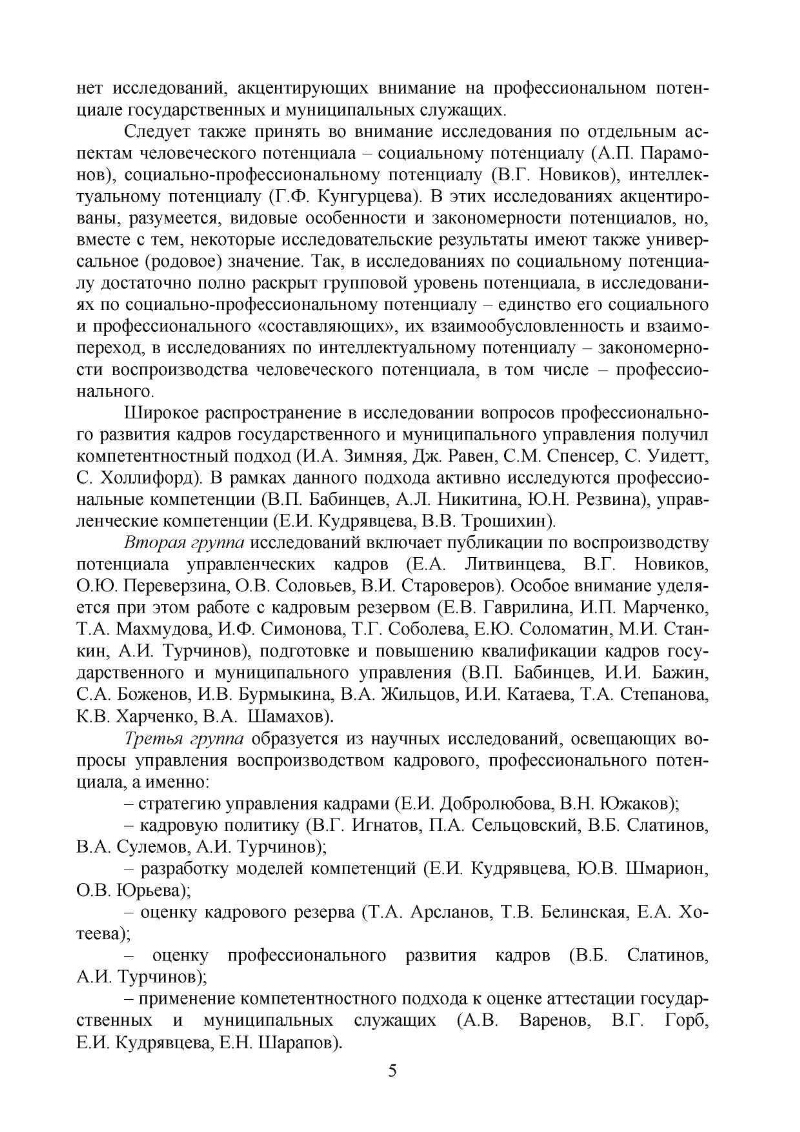 нет исследований, акцентирующих внимание на профессиональном потенциале государственных и муниципальных служащих.

Следует также принять во внимание исследования по отдельным аспектам человеческого потенциала – социальному потенциалу (А.П. Парамонов), социально-профессиональному потенциалу (В.Г. Новиков), интеллектуальному потенциалу (Г.Ф. Кунгурцева). В этих исследованиях акцентированы, разумеется, видовые особенности и закономерности потенциалов, но, вместе с тем, некоторые исследовательские результаты имеют также универсальное (родовое) значение. Так, в исследованиях по социальному потенциалу достаточно полно раскрыт групповой уровень потенциала, в исследованиях по социально-профессиональному потенциалу – единство его социального и профессионального «составляющих», их взаимообусловленность и взаимопереход, в исследованиях по интеллектуальному потенциалу – закономерности воспроизводства человеческого потенциала, в том числе – профессионального.

Широкое распространение в исследовании вопросов профессионального развития кадров государственного и муниципального управления получил компетентностный подход (И.А. Зимняя, Дж. Равен, С.М. Спенсер, С. Уидетт, С. Холлифорд). В рамках данного подхода активно исследуются профессиональные компетенции (В.П. Бабинцев, А.Л. Никитина, Ю.Н. Резвина), управленческие компетенции (Е.И. Кудрявцева, В.В. Трошихин).

Вторая группа исследований включает публикации по воспроизводству потенциала управленческих кадров (Е.А. Литвинцева, В.Г. Новиков, О.Ю. Переверзина, О.В. Соловьев, В.И. Староверов). Особое внимание уделяется при этом работе с кадровым резервом (Е.В. Гаврилина, И.П. Марченко, Т.А. Махмудова, И.Ф. Симонова, Т.Г. Соболева, Е.Ю. Соломатин, М.И. Станкин, А.И. Турчинов), подготовке и повышению квалификации кадров государственного и муниципального управления (В.П. Бабинцев, И.И. Бажин, С.А. Боженов, И.В. Бурмыкина, В.А. Жильцов, И.И. Катаева, Т.А. Степанова, К.В. Харченко, В.А. Шамахов).

Третья группа образуется из научных исследований, освещающих вопросы управления воспроизводством кадрового, профессионального потенциала, а именно:

– стратегию управления кадрами (Е.И. Добролюбова, В.Н. Южаков);

– кадровую политику (В.Г. Игнатов, П.А. Сельцовский, В.Б. Слатинов, В.А. Сулемов, А.И. Турчинов);

– разработку моделей компетенций (Е.И. Кудрявцева, Ю.В. Шмарион, О.В. Юрьева);

– оценку кадрового резерва (Т.А. Арсланов, Т.В. Белинская, Е.А. Хотеева);

– оценку профессионального развития кадров (В.Б. Слатинов, А.И. Турчинов);

– применение компетентностного подхода к оценке аттестации государственных и муниципальных служащих (А.В. Варенов, В.Г. Горб, Е.И. Кудрявцева, Е.Н. Шарапов).

5